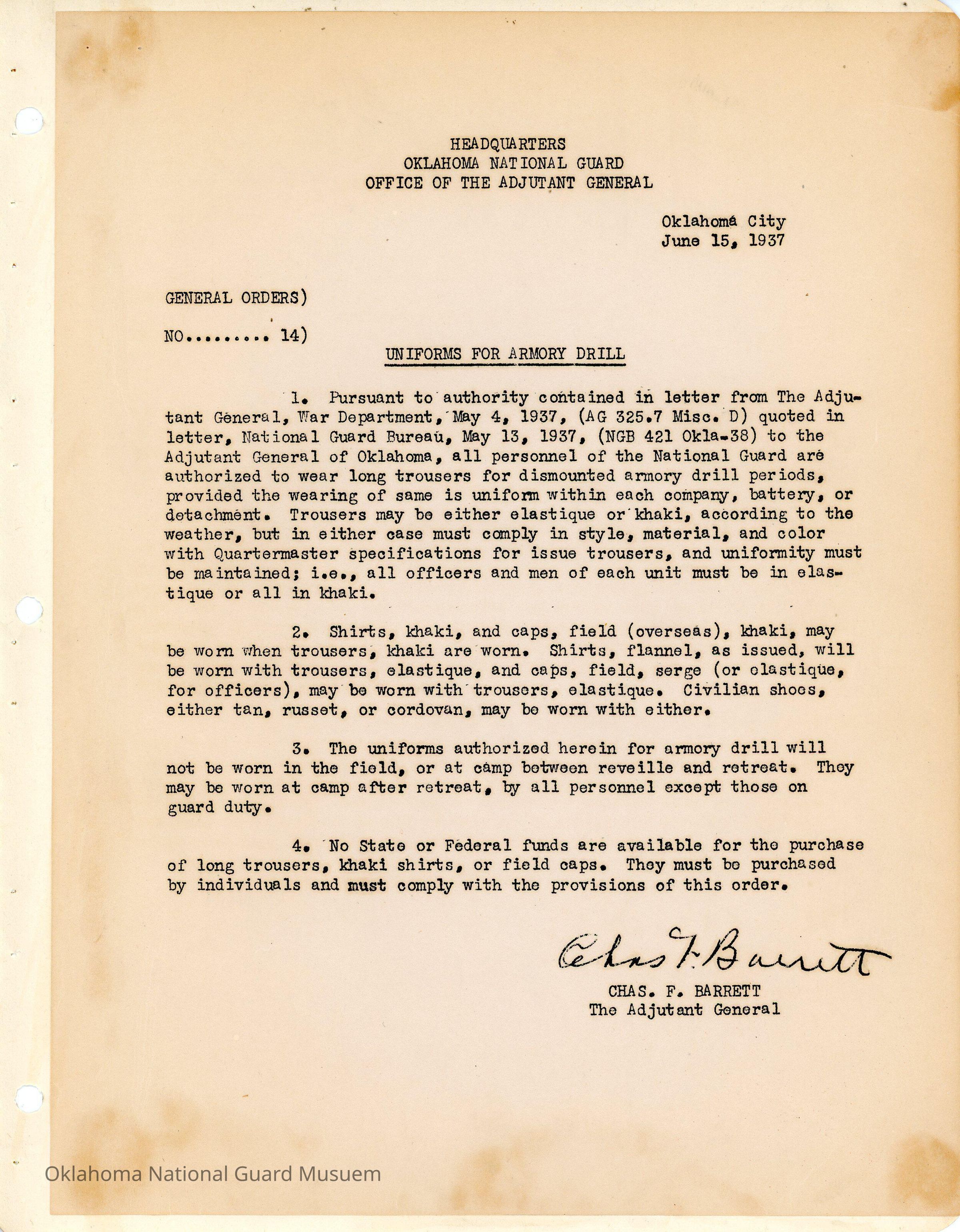 HEADQUARTERS
OKLAHOMA NATIONAL GUARD
OFFICE OF THE ADJUTANT GENERAL

Oklahoma City
June 15, 1937

GENERAL ORDERS)

NO......... 14)

UNIFORMS FOR ARMORY DRILL

1. Pursuant to authority contained in letter from The Adjutant General, War Department, May 4, 1937, (AG 325.7 Misc. D) quoted in letter, National Guard Bureau, May 13, 1937, (NGB 421 Okla-38) to the Adjutant General of Oklahoma, all personnel of the National Guard are authorized to wear long trousers for dismounted armory drill periods, provided the wearing of same is uniform within each company, battery, or detachment. Trousers may be either elastique or khaki, according to the weather, but in either case must comply in style, material, and color with Quartermaster specifications for issue trousers, and uniformity must be maintained; i.e., all officers and men of each unit must be in elastique or all in khaki.

2. Shirts, khaki, and caps, field (overseas), khaki, may be worn when trousers, khaki are worn. Shirts, flannel, as issued, will be worn with trousers, elastique, and caps, field, serge (or elastique, for officers), may be worn with trousers, elastique. Civilian shoes, either tan, russet, or cordovan, may be worn with either.

3. The uniforms authorized herein for armory drill will not be worn in the field, or at camp between reveille and retreat. They may be worn at camp after retreat, by all personnel except those on guard duty.

4. No State or Federal funds are available for the purchase of long trousers, khaki shirts, or field caps. They must be purchased by individuals and must comply with the provisions of this order.

Chas F. Barrett
CHAS. F. BARRETT
The Adjutant General

Oklahoma National Guard Musuem